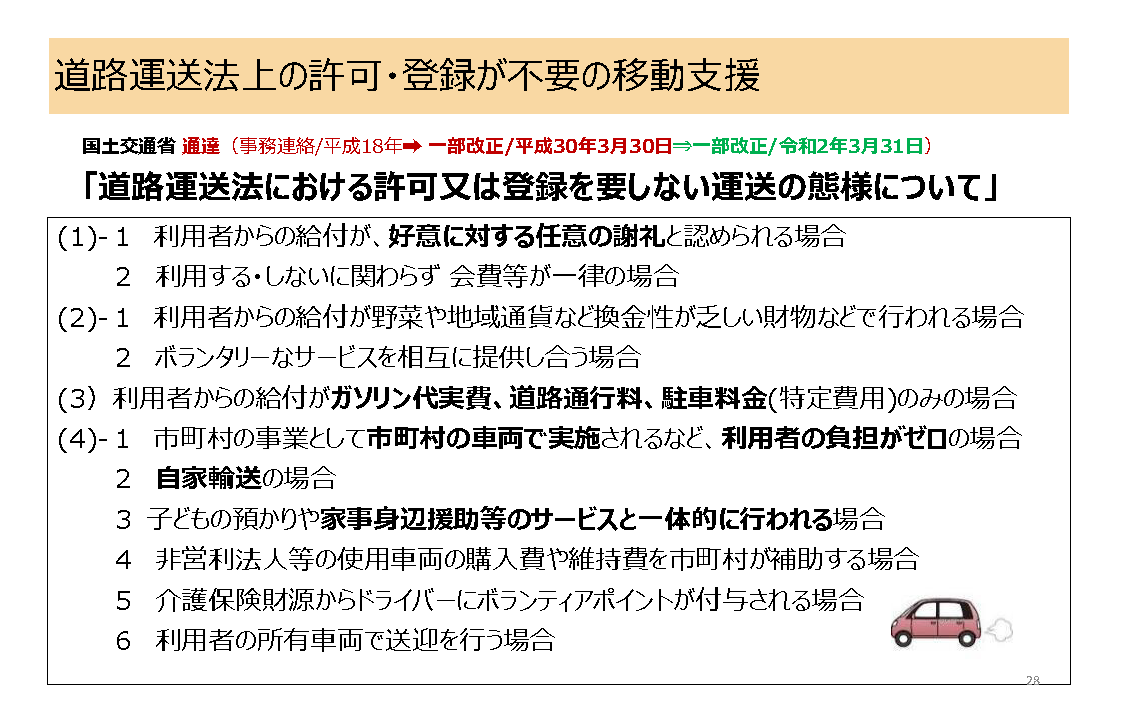 道路運送法上の許可・登録が不要の移動支援

国土交通省 通達（事務連絡/平成18年➡ 一部改正/平成30年3月30日⇒一部改正/令和2年3月31日）

「道路運送法における許可又は登録を要しない運送の態様について」

(1)-1 利用者からの給付が、好意に対する任意の謝礼と認められる場合
2 利用する・しないに関わらず 会費等が一律の場合
(2)-1 利用者からの給付が野菜や地域通貨など換金性が乏しい財物などで行われる場合
2 ボランタリーなサービスを相互に提供し合う場合
(3) 利用者からの給付がガソリン代実費、道路通行料、駐車料金(特定費用)のみの場合
(4)-1 市町村の事業として市町村の車両で実施されるなど、利用者の負担がゼロの場合
2 自家輸送の場合
3 子どもの預かりや家事身辺援助等のサービスと一体的に行われる場合
4 非営利法人等の使用車両の購入費や維持費を市町村が補助する場合
5 介護保険財源からドライバーにボランティアポイントが付与される場合
6 利用者の所有車両で送迎を行う場合

28